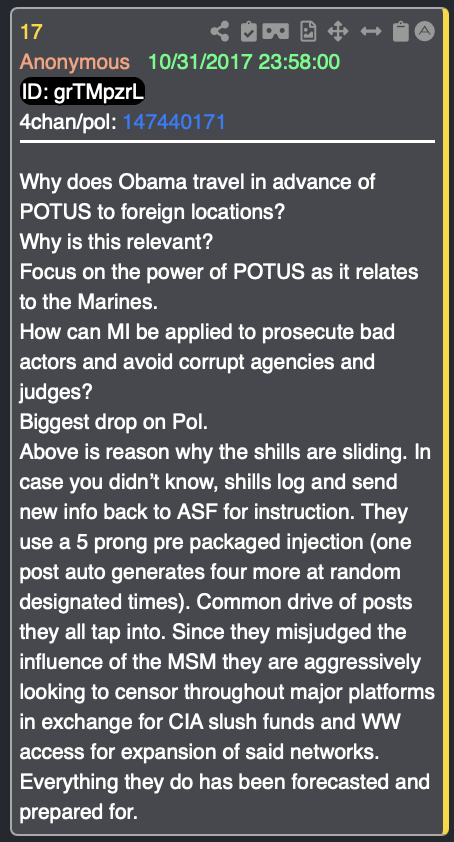 17

Anonymous 10/31/2017 23:58:00
ID: grTMpzrL
4chan/pol: 147440171

Why does Obama travel in advance of POTUS to foreign locations?
Why is this relevant?
Focus on the power of POTUS as it relates to the Marines.
How can MI be applied to prosecute bad actors and avoid corrupt agencies and judges?
Biggest drop on Pol.
Above is reason why the shills are sliding. In case you didn't know, shills log and send new info back to ASF for instruction. They use a 5 prong pre packaged injection (one post auto generates four more at random designated times). Common drive of posts they all tap into. Since they misjudged the influence of the MSM they are aggressively looking to censor throughout major platforms in exchange for CIA slush funds and WW access for expansion of said networks. Everything they do has been forecasted and prepared for.